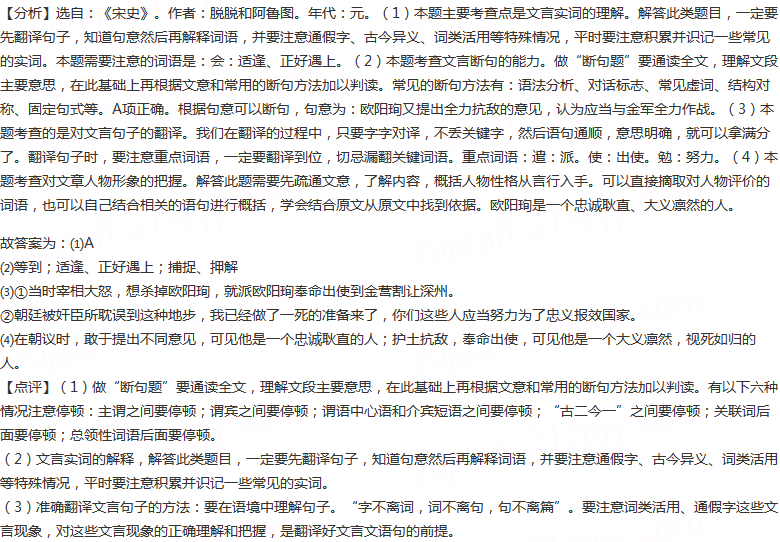 【分析】选自：《宋史》。作者：脱脱和阿鲁图。年代：元。（1）本题主要考查点是文言实词的理解。解答此类题目，一定要先翻译句子，知道句意然后再解释词语，并要注意通假字、古今异义、词类活用等特殊情况，平时要注意积累并识记一些常见的实词。本题需要注意的词语是：会：适逢、正好遇上。（2）本题考查文言断句的能力。做“断句题”要通读全文，理解文段主要意思，在此基础上再根据文意和常用的断句方法加以判读。常见的断句方法有：语法分析、对话标志、常见虚词、结构对称、固定句式等。A项正确。根据句意可以断句，句意为：欧阳珣又提出全力抗敌的意见，认为应当与金军全力作战。（3）本题考查的是对文言句子的翻译。我们在翻译的过程中，只要字字对译，不丢关键字，然后语句通顺，意思明确，就可以拿满分了。翻译句子时，要注意重点词语，一定要翻译到位，切忌漏翻关键词语。重点词语：遣：派。使：出使。勉：努力。（4）本题考查对文章人物形象的把握。解答此题需要先疏通文意，了解内容，概括人物性格从言行入手。可以直接摘取对人物评价的词语，也可以自己结合相关的语句进行概括，学会结合原文从原文中找到依据。欧阳珣是一个忠诚耿直、大义凛然的人。

故答案为：(1)A
(2)等到；适逢、正好遇上；捕捉、押解
(3)①当时宰相大怒，想杀掉欧阳珣，就派欧阳珣奉命出使到金营割让深州。
②朝廷被奸臣所耽误到这种地步，我已经做了一死的准备来了，你们这些人应当努力为了忠义报效国家。
(4)在朝议时，敢于提出不同意见，可见他是一个忠诚耿直的人；护土抗敌，奉命出使，可见他是一个大义凛然，视死如归的人。

【点评】（1）做“断句题”要通读全文，理解文段主要意思，在此基础上再根据文意和常用的断句方法加以判读。有以下六种情况注意停顿：主谓之间要停顿；谓宾之间要停顿；谓语中心语和介宾短语之间要停顿；“古二今一”之间要停顿；关联词后面要停顿；总领性词语后面要停顿。
（2）文言实词的解释，解答此类题目，一定要先翻译句子，知道句意然后再解释词语，并要注意通假字、古今异义、词类活用等特殊情况，平时要注意积累并识记一些常见的实词。
（3）准确翻译文言句子的方法：要在语境中理解句子。“字不离词，词不离句，句不离篇”。要注意词类活用、通假字这些文言现象，对这些文言现象的正确理解和把握，是翻译好文言文语句的前提。